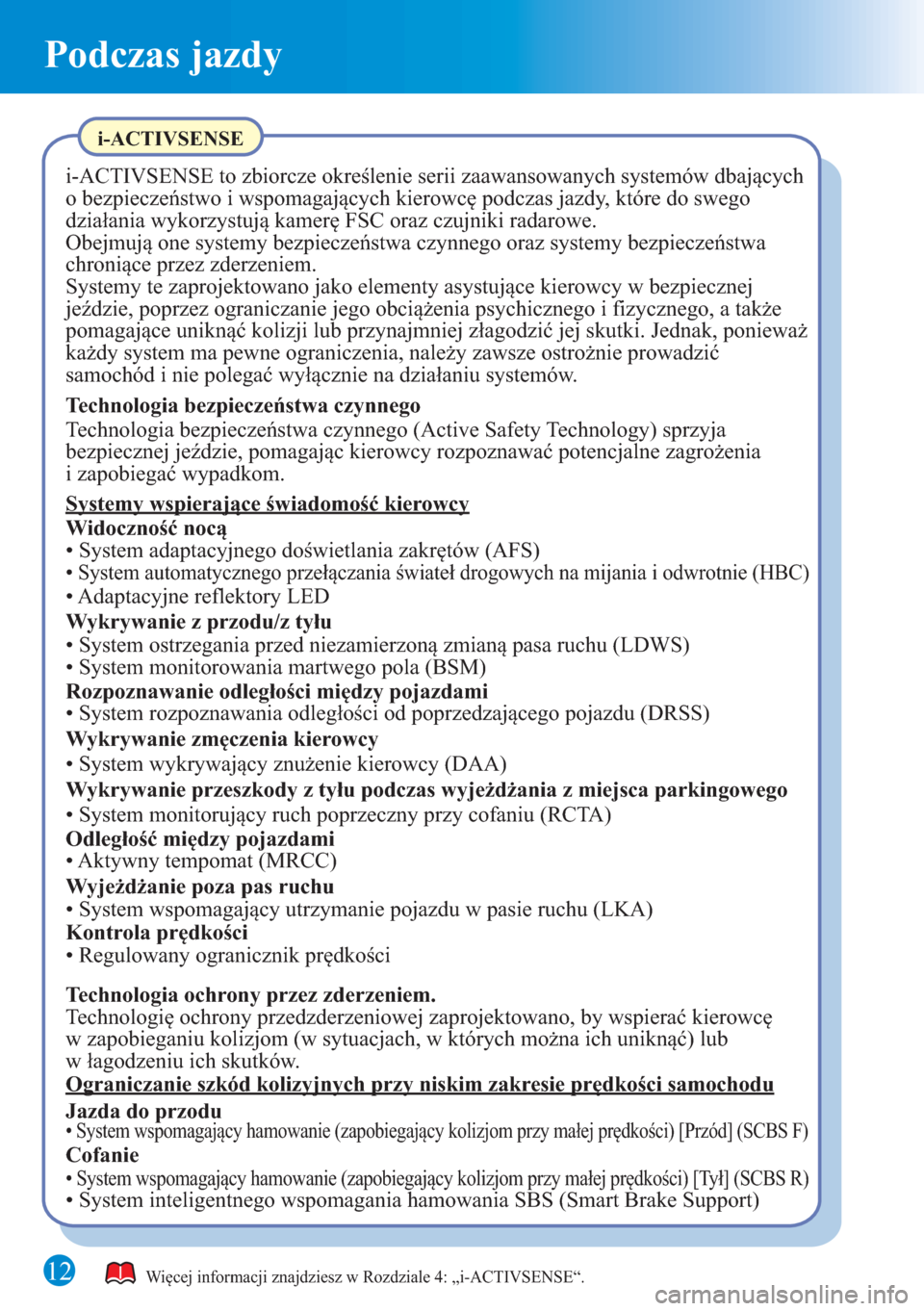 Podczas jazdy

i-ACTIVSENSE

i-ACTIVSENSE to zbiorcze określenie serii zaawansowanych systemów dbających o bezpieczeństwo i wspomagających kierowcę podczas jazdy, które do swego działania wykorzystują kamerę FSC oraz czujniki radarowe.
Obejmują one systemy bezpieczeństwa czynnego oraz systemy bezpieczeństwa chroniące przez zderzeniem.
Systemy te zaprojektowano jako elementy asystujące kierowcy w bezpiecznej jeździe, poprzez ograniczanie jego obciążenia psychicznego i fizycznego, a także pomagające uniknąć kolizji lub przynajmniej złagodzić jej skutki. Jednak, ponieważ każdy system ma pewne ograniczenia, należy zawsze ostrożnie prowadzić samochód i nie polegać wyłącznie na działaniu systemów.

Technologia bezpieczeństwa czynnego
Technologia bezpieczeństwa czynnego (Active Safety Technology) sprzyja bezpiecznej jeździe, pomagając kierowcy rozpoznawać potencjalne zagrożenia i zapobiegać wypadkom.

Systemy wspierające świadomość kierowcy
Widoczność nocą
• System adaptacyjnego doświetlania zakrętów (AFS)
• System automatycznego przełączania świateł drogowych na mijania i odwrotnie (HBC)
• Adaptacyjne reflektory LED
Wykrywanie z przodu/z tyłu
• System ostrzegania przed niezamierzoną zmianą pasa ruchu (LDWS)
• System monitorowania martwego pola (BSM)
Rozpoznawanie odległości między pojazdami
• System rozpoznawania odległości od poprzedzającego pojazdu (DRSS)
Wykrywanie zmęczenia kierowcy
• System wykrywający znużenie kierowcy (DAA)
Wykrywanie przeszkody z tyłu podczas wyjeżdżania z miejsca parkingowego
• System monitorujący ruch poprzeczny przy cofaniu (RCTA)
Odległość między pojazdami
• Aktywny tempomat (MRCC)
Wyjeżdżanie poza pas ruchu
• System wspomagający utrzymanie pojazdu w pasie ruchu (LKA)
Kontrola prędkości
• Regulowany ogranicznik prędkości

Technologia ochrony przez zderzeniem.
Technologię ochrony przedzderzeniowej zaprojektowano, by wspierać kierowcę w zapobieganiu kolizjom (w sytuacjach, w których można ich uniknąć) lub w łagodzeniu ich skutków.
Ograniczanie szkód kolizyjnych przy niskim zakresie prędkości samochodu
Jazda do przodu
• System wspomagający hamowanie (zapobiegający kolizjom przy małej prędkości) [Przód] (SCBS F)
Cofanie
• System wspomagający hamowanie (zapobiegający kolizjom przy małej prędkości) [Tył] (SCBS R)
• System inteligentnego wspomagania hamowania SBS (Smart Brake Support)

12

Więcej informacji znajdziesz w Rozdziale 4: „i-ACTIVSENSE“.

carmanualsonline.info